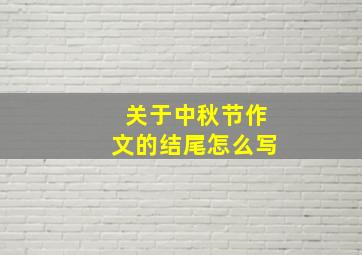 关于中秋节作文的结尾怎么写